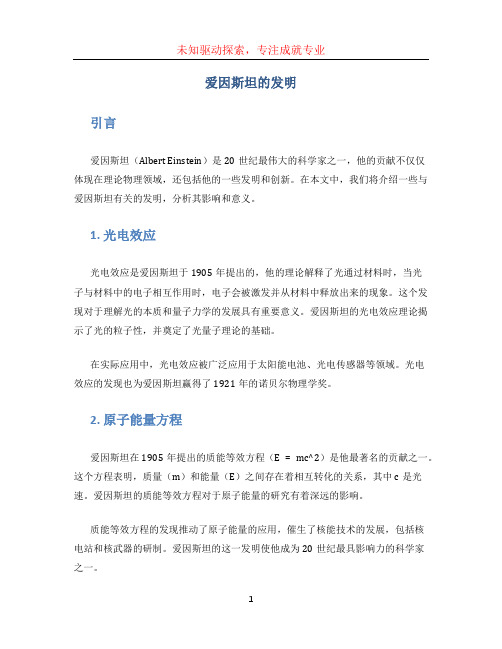 未知驱动探索，专注成就专业

爱因斯坦的发明

引言

爱因斯坦（Albert Einstein）是 20 世纪最伟大的科学家之一，他的贡献不仅仅体现在理论物理领域，还包括他的一些发明和创新。在本文中，我们将介绍一些与爱因斯坦有关的发明，分析其影响和意义。

1. 光电效应

光电效应是爱因斯坦于 1905 年提出的，他的理论解释了光通过材料时，当光子与材料中的电子相互作用时，电子会被激发并从材料中释放出来的现象。这个发现对于理解光的本质和量子力学的发展具有重要意义。爱因斯坦的光电效应理论揭示了光的粒子性，并奠定了光量子理论的基础。

在实际应用中，光电效应被广泛应用于太阳能电池、光电传感器等领域。光电效应的发现也为爱因斯坦赢得了 1921 年的诺贝尔物理学奖。

2. 原子能量方程

爱因斯坦在 1905 年提出的质能等效方程（E = mc^2）是他最著名的贡献之一。这个方程表明，质量（m）和能量（E）之间存在着相互转化的关系，其中 c 是光速。爱因斯坦的质能等效方程对于原子能量的研究有着深远的影响。

质能等效方程的发现推动了原子能量的应用，催生了核能技术的发展，包括核电站和核武器的研制。爱因斯坦的这一发明使他成为 20 世纪最具影响力的科学家之一。

1